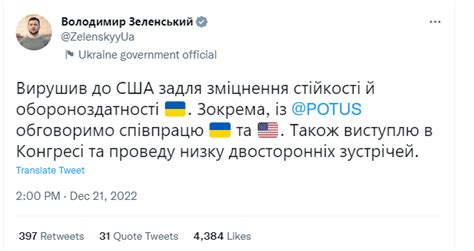 Володимир Зеленський
@ZelenskyyUa
Ukraine government official

Вирушив до США задля зміцнення стійкості й обороноздатності 🇺🇦. Зокрема, із @POTUS обговоримо співпрацю 🇺🇦 та 🇺🇸. Також виступлю в Конгресі та проведу низку двосторонніх зустрічей.

Translate Tweet

2:00 PM · Dec 21, 2022

397 Retweets 31 Quote Tweets 4,384 Likes